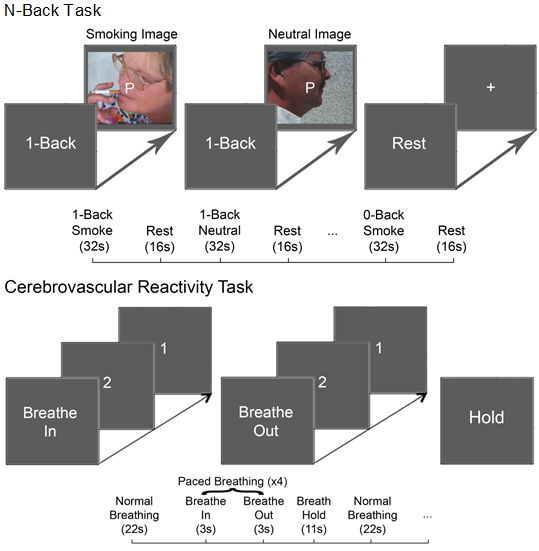 N-Back Task

Smoking Image

P

1-Back

Neutral Image

P

1-Back

+

Rest

1-Back Smoke (32s)

Rest (16s)

1-Back Neutral (32s)

Rest (16s)

...

0-Back Smoke (32s)

Rest (16s)

Cerebrovascular Reactivity Task

1

2

Breathe In

1

2

Breathe Out

Hold

Paced Breathing (x4)

Normal Breathing (22s)

Breathe In (3s)

Breathe Out (3s)

Breath Hold (11s)

Normal Breathing (22s)

...